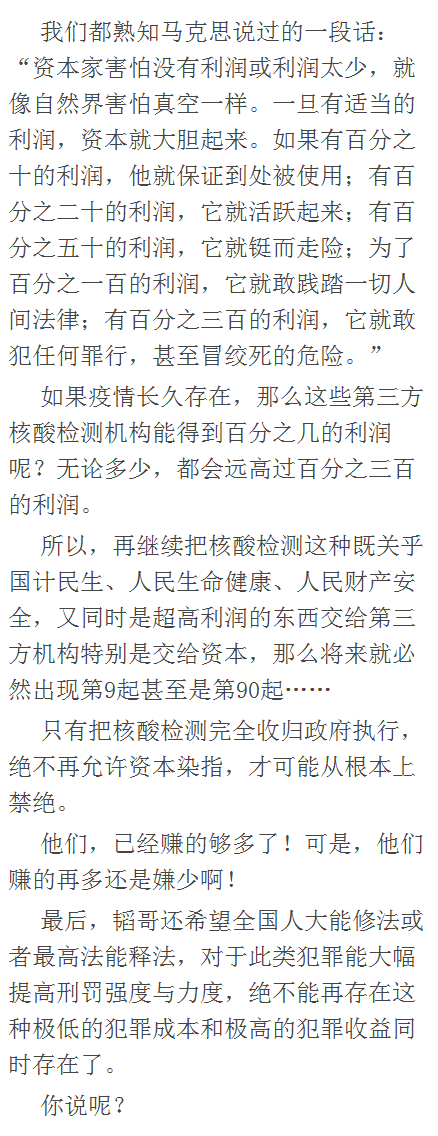 我们都熟知马克思说过的一段话：“资本家害怕没有利润或利润太少，就像自然界害怕真空一样。一旦有适当的利润，资本就大胆起来。如果有百分之十的利润，他就保证到处被使用；有百分之二十的利润，它就活跃起来；有百分之五十的利润，它就铤而走险；为了百分之一百的利润，它就敢践踏一切人间法律；有百分之三百的利润，它就敢犯任何罪行，甚至冒绞死的危险。”

如果疫情长久存在，那么这些第三方核酸检测机构能得到百分之几的利润呢？无论多少，都会远高过百分之三百的利润。

所以，再继续把核酸检测这种既关乎国计民生、人民生命健康、人民财产安全，又同时是超高利润的东西交给第三方机构特别是交给资本，那么将来就必然出现第9起甚至是第90起……

只有把核酸检测完全收归政府执行，绝不再允许资本染指，才可能从根本上禁绝。

他们，已经赚的够多了！可是，他们赚的再多还是嫌少啊！

最后，韬哥还希望全国人大能修法或者最高法能释法，对于此类犯罪能大幅提高刑罚强度与力度，绝不能再存在这种极低的犯罪成本和极高的犯罪收益同时存在了。

你说呢？